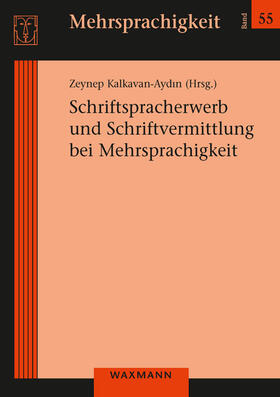 Mehrsprachigkeit

Band 55

Zeynep Kalkavan-Aydın (Hrsg.)

Schriftspracherwerb und Schriftvermittlung bei Mehrsprachigkeit

WAXMANN